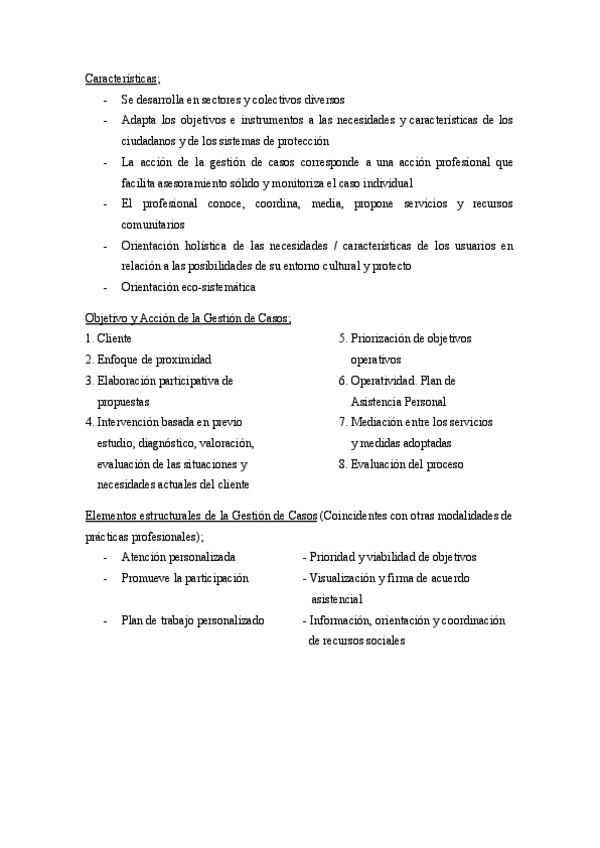 Características;

- Se desarrolla en sectores y colectivos diversos
- Adapta los objetivos e instrumentos a las necesidades y características de los ciudadanos y de los sistemas de protección
- La acción de la gestión de casos corresponde a una acción profesional que facilita asesoramiento sólido y monitoriza el caso individual
- El profesional conoce, coordina, media, propone servicios y recursos comunitarios
- Orientación holística de las necesidades / características de los usuarios en relación a las posibilidades de su entorno cultural y protecto
- Orientación eco-sistemática

Objetivo y Acción de la Gestión de Casos;

1. Cliente
2. Enfoque de proximidad
3. Elaboración participativa de propuestas
4. Intervención basada en previo estudio, diagnóstico, valoración, evaluación de las situaciones y necesidades actuales del cliente

5. Priorización de objetivos operativos
6. Operatividad. Plan de Asistencia Personal
7. Mediación entre los servicios y medidas adoptadas
8. Evaluación del proceso

Elementos estructurales de la Gestión de Casos (Coincidentes con otras modalidades de prácticas profesionales);

- Atención personalizada
- Promueve la participación
- Plan de trabajo personalizado

- Prioridad y viabilidad de objetivos
- Visualización y firma de acuerdo asistencial
- Información, orientación y coordinación de recursos sociales